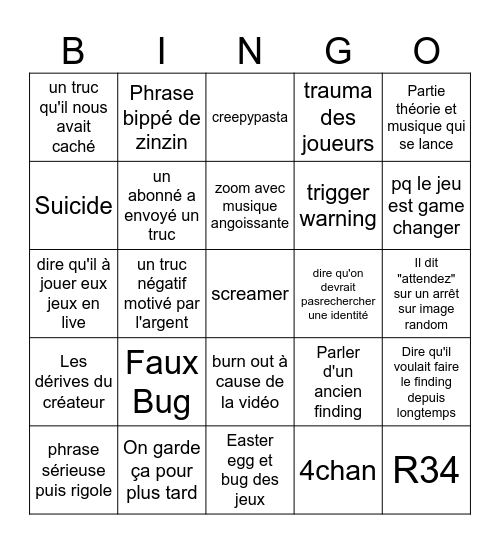 | B | I | N | G | O |
|---|---|---|---|---|
| un truc qu'il nous avait caché | Phrase bippé de zinzin | creepypasta | trauma des joueurs | Partie théorie et musique qui se lance |
| Suicide | un abonné a envoyé un truc | zoom avec musique angoissante | trigger warning | pq le jeu est game changer |
| dire qu'il à jouer eux jeux en live | un truc négatif motivé par l'argent | screamer | dire qu'on devrait pasrechercher une identité | Il dit "attendez" sur un arrêt sur image random |
| Les dérives du créateur | Faux Bug | burn out à cause de la vidéo | Parler d'un ancien finding | Dire qu'il voulait faire le finding depuis longtemps |
| phrase sérieuse puis rigole | On garde ça pour plus tard | Easter egg et bug des jeux | 4chan | R34 |